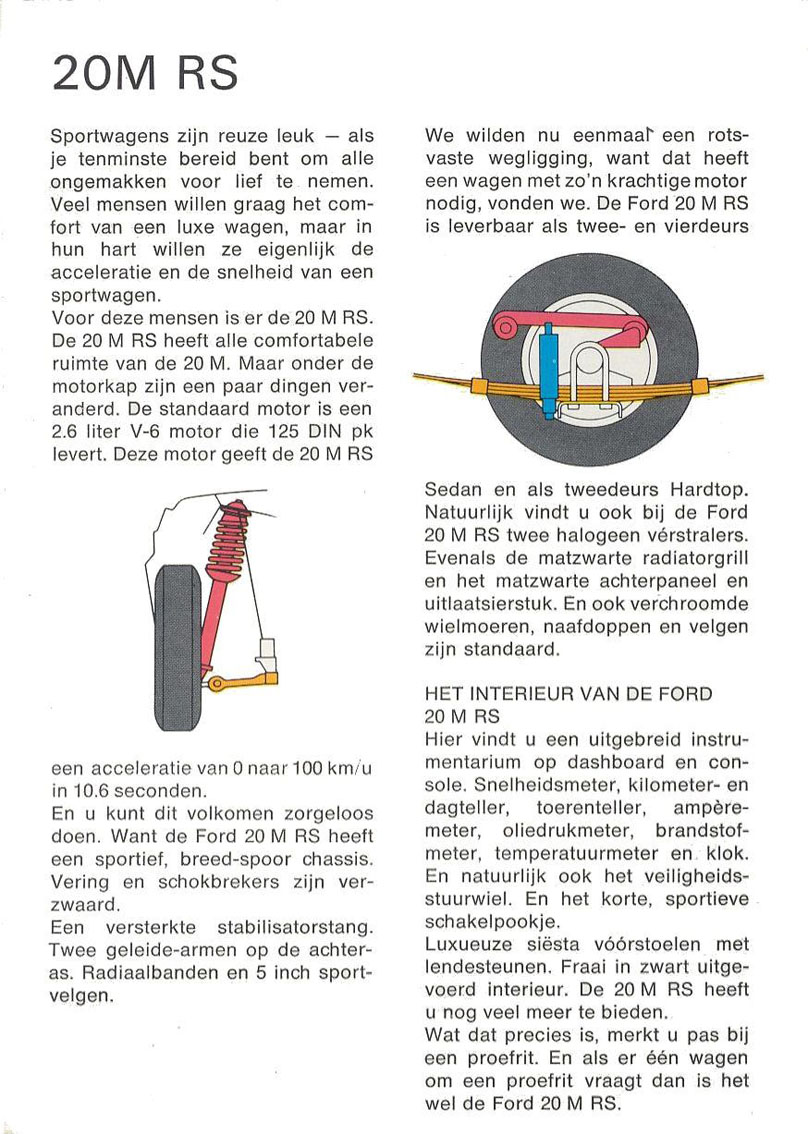 20M RS

Sportwagens zijn reuze leuk — als je tenminste bereid bent om alle ongemakken voor lief te nemen. Veel mensen willen graag het comfort van een luxe wagen, maar in hun hart willen ze eigenlijk de acceleratie en de snelheid van een sportwagen.
Voor deze mensen is er de 20 M RS. De 20 M RS heeft alle comfortabele ruimte van de 20 M. Maar onder de motorkap zijn een paar dingen veranderd. De standaard motor is een 2.6 liter V-6 motor die 125 DIN pk levert. Deze motor geeft de 20 M RS

een acceleratie van 0 naar 100 km/u in 10.6 seconden.
En u kunt dit volkomen zorgeloos doen. Want de Ford 20 M RS heeft een sportief, breed-spoor chassis. Vering en schokbrekers zijn verzwaard.
Een versterkte stabilisatorstang. Twee geleide-armen op de achteras. Radiaalbanden en 5 inch sportvelgen.

We wilden nu eenmaal een rotsvaste wegligging, want dat heeft een wagen met zo'n krachtige motor nodig, vonden we. De Ford 20 M RS is leverbaar als twee- en vierdeurs

Sedan en als tweedeurs Hardtop. Natuurlijk vindt u ook bij de Ford 20 M RS twee halogeen vérstralers. Evenals de matzwarte radiatorgrill en het matzwarte achterpaneel en uitlaatsierstuk. En ook verchroomde wielmoeren, naafdoppen en velgen zijn standaard.

HET INTERIEUR VAN DE FORD 20 M RS
Hier vindt u een uitgebreid instrumentarium op dashboard en console. Snelheidsmeter, kilometer- en dagteller, toerenteller, ampèremeter, oliedrukmeter, brandstofmeter, temperatuurmeter en klok. En natuurlijk ook het veiligheidsstuurwiel. En het korte, sportieve schakelpookje.
Luxueuze siësta vóórstoelen met lendesteunen. Fraai in zwart uitgevoerd interieur. De 20 M RS heeft u nog veel meer te bieden.
Wat dat precies is, merkt u pas bij een proefrit. En als er één wagen om een proefrit vraagt dan is het wel de Ford 20 M RS.